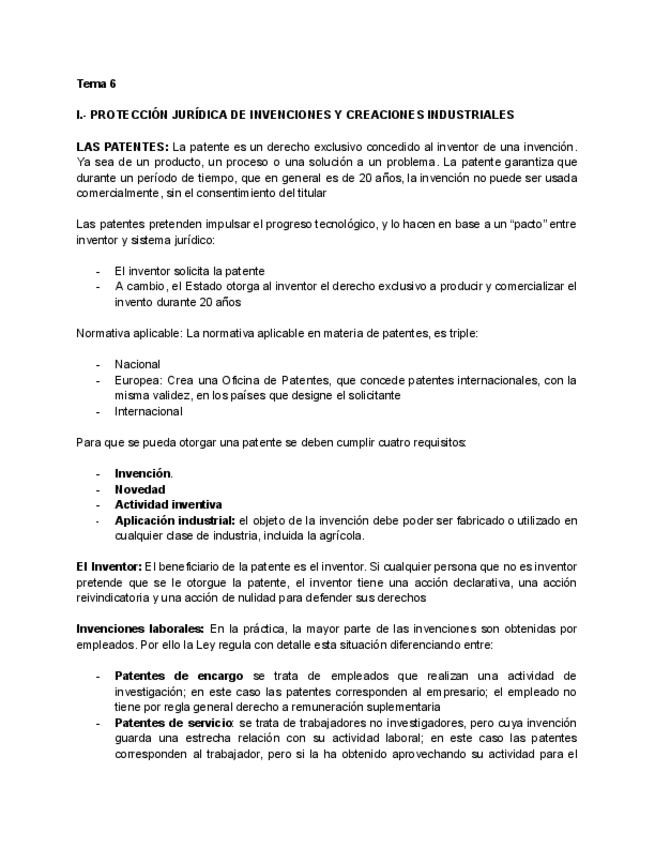 Tema 6

I.- PROTECCIÓN JURÍDICA DE INVENCIONES Y CREACIONES INDUSTRIALES

LAS PATENTES: La patente es un derecho exclusivo concedido al inventor de una invención. Ya sea de un producto, un proceso o una solución a un problema. La patente garantiza que durante un período de tiempo, que en general es de 20 años, la invención no puede ser usada comercialmente, sin el consentimiento del titular

Las patentes pretenden impulsar el progreso tecnológico, y lo hacen en base a un "pacto" entre inventor y sistema jurídico:

- El inventor solicita la patente
- A cambio, el Estado otorga al inventor el derecho exclusivo a producir y comercializar el invento durante 20 años

Normativa aplicable: La normativa aplicable en materia de patentes, es triple:

- Nacional
- Europea: Crea una Oficina de Patentes, que concede patentes internacionales, con la misma validez, en los países que designe el solicitante
- Internacional

Para que se pueda otorgar una patente se deben cumplir cuatro requisitos:

- Invención.
- Novedad
- Actividad inventiva
- Aplicación industrial: el objeto de la invención debe poder ser fabricado o utilizado en cualquier clase de industria, incluida la agrícola.

El Inventor: El beneficiario de la patente es el inventor. Si cualquier persona que no es inventor pretende que se le otorgue la patente, el inventor tiene una acción declarativa, una acción reivindicatoria y una acción de nulidad para defender sus derechos

Invenciones laborales: En la práctica, la mayor parte de las invenciones son obtenidas por empleados. Por ello la Ley regula con detalle esta situación diferenciando entre:

- Patentes de encargo se trata de empleados que realizan una actividad de investigación; en este caso las patentes corresponden al empresario; el empleado no tiene por regla general derecho a remuneración suplementaria
- Patentes de servicio: se trata de trabajadores no investigadores, pero cuya invención guarda una estrecha relación con su actividad laboral; en este caso las patentes corresponden al trabajador, pero si la ha obtenido aprovechando su actividad para el